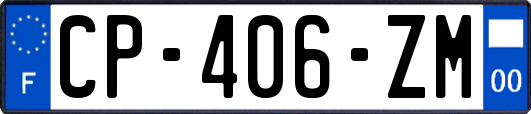 F
CP-406-ZM
00